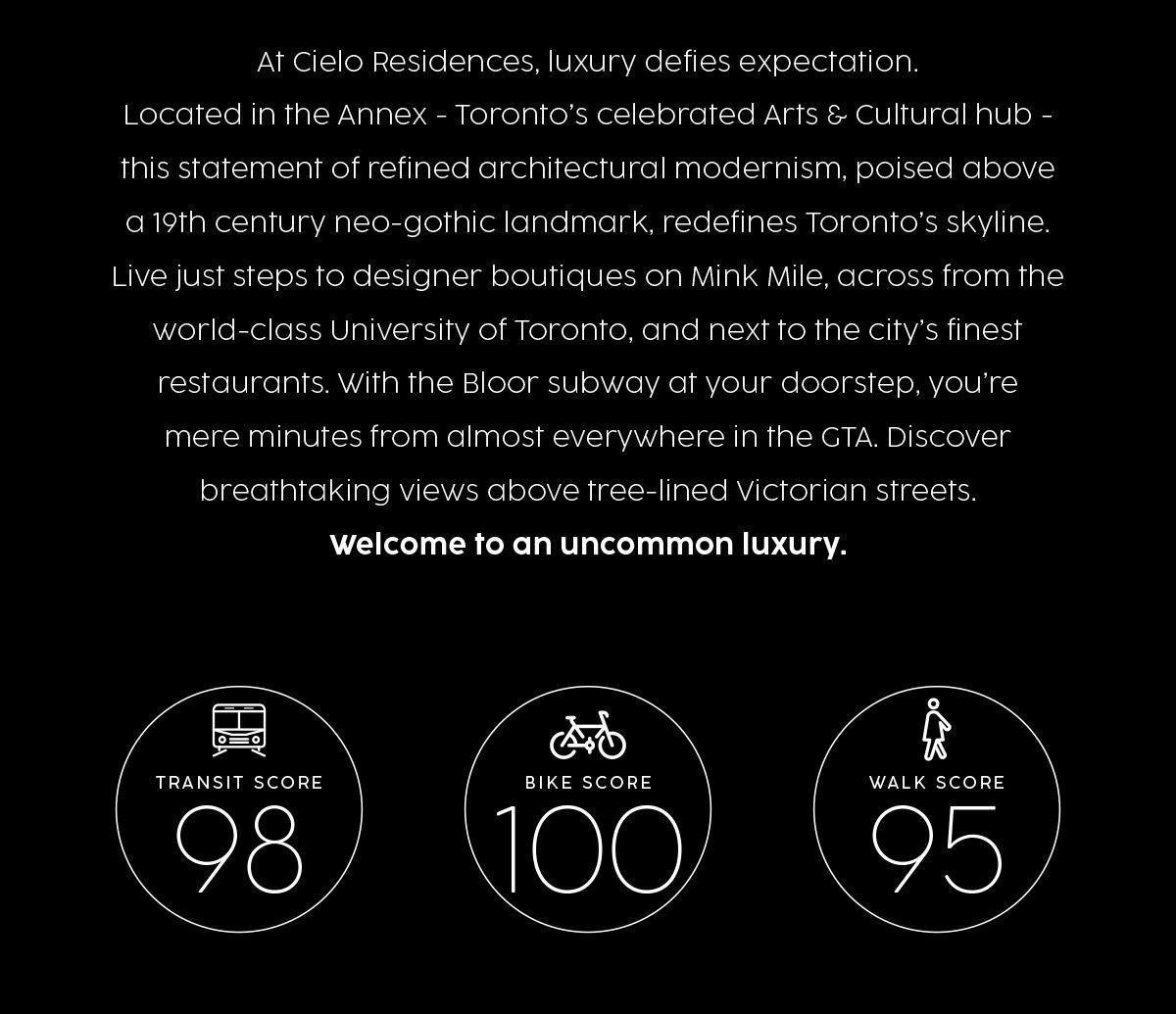 At Cielo Residences, luxury defies expectation.
Located in the Annex - Toronto's celebrated Arts & Cultural hub - this statement of refined architectural modernism, poised above a 19th century neo-gothic landmark, redefines Toronto's skyline. Live just steps to designer boutiques on Mink Mile, across from the world-class University of Toronto, and next to the city's finest restaurants. With the Bloor subway at your doorstep, you're mere minutes from almost everywhere in the GTA. Discover breathtaking views above tree-lined Victorian streets.
Welcome to an uncommon luxury.

TRANSIT SCORE
98

BIKE SCORE
100

WALK SCORE
95